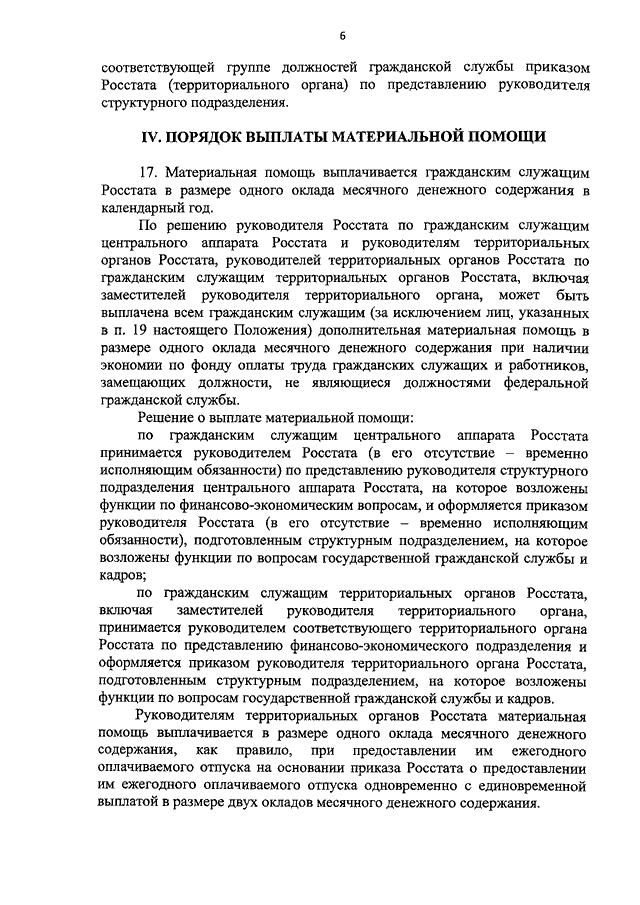 6

соответствующей группе должностей гражданской службы приказом Росстата (территориального органа) по представлению руководителя структурного подразделения.

IV. ПОРЯДОК ВЫПЛАТЫ МАТЕРИАЛЬНОЙ ПОМОЩИ

17. Материальная помощь выплачивается гражданским служащим Росстата в размере одного оклада месячного денежного содержания в календарный год.

По решению руководителя Росстата по гражданским служащим центрального аппарата Росстата и руководителям территориальных органов Росстата, руководителей территориальных органов Росстата по гражданским служащим территориальных органов Росстата, включая заместителей руководителя территориального органа, может быть выплачена всем гражданским служащим (за исключением лиц, указанных в п. 19 настоящего Положения) дополнительная материальная помощь в размере одного оклада месячного денежного содержания при наличии экономии по фонду оплаты труда гражданских служащих и работников, замещающих должности, не являющиеся должностями федеральной гражданской службы.

Решение о выплате материальной помощи:

по гражданским служащим центрального аппарата Росстата принимается руководителем Росстата (в его отсутствие – временно исполняющим обязанности) по представлению руководителя структурного подразделения центрального аппарата Росстата, на которое возложены функции по финансово-экономическим вопросам, и оформляется приказом руководителя Росстата (в его отсутствие – временно исполняющим обязанности), подготовленным структурным подразделением, на которое возложены функции по вопросам государственной гражданской службы и кадров;

по гражданским служащим территориальных органов Росстата, включая заместителей руководителя территориального органа, принимается руководителем соответствующего территориального органа Росстата по представлению финансово-экономического подразделения и оформляется приказом руководителя территориального органа Росстата, подготовленным структурным подразделением, на которое возложены функции по вопросам государственной гражданской службы и кадров.

Руководителям территориальных органов Росстата материальная помощь выплачивается в размере одного оклада месячного денежного содержания, как правило, при предоставлении им ежегодного оплачиваемого отпуска на основании приказа Росстата о предоставлении им ежегодного оплачиваемого отпуска одновременно с единовременной выплатой в размере двух окладов месячного денежного содержания.